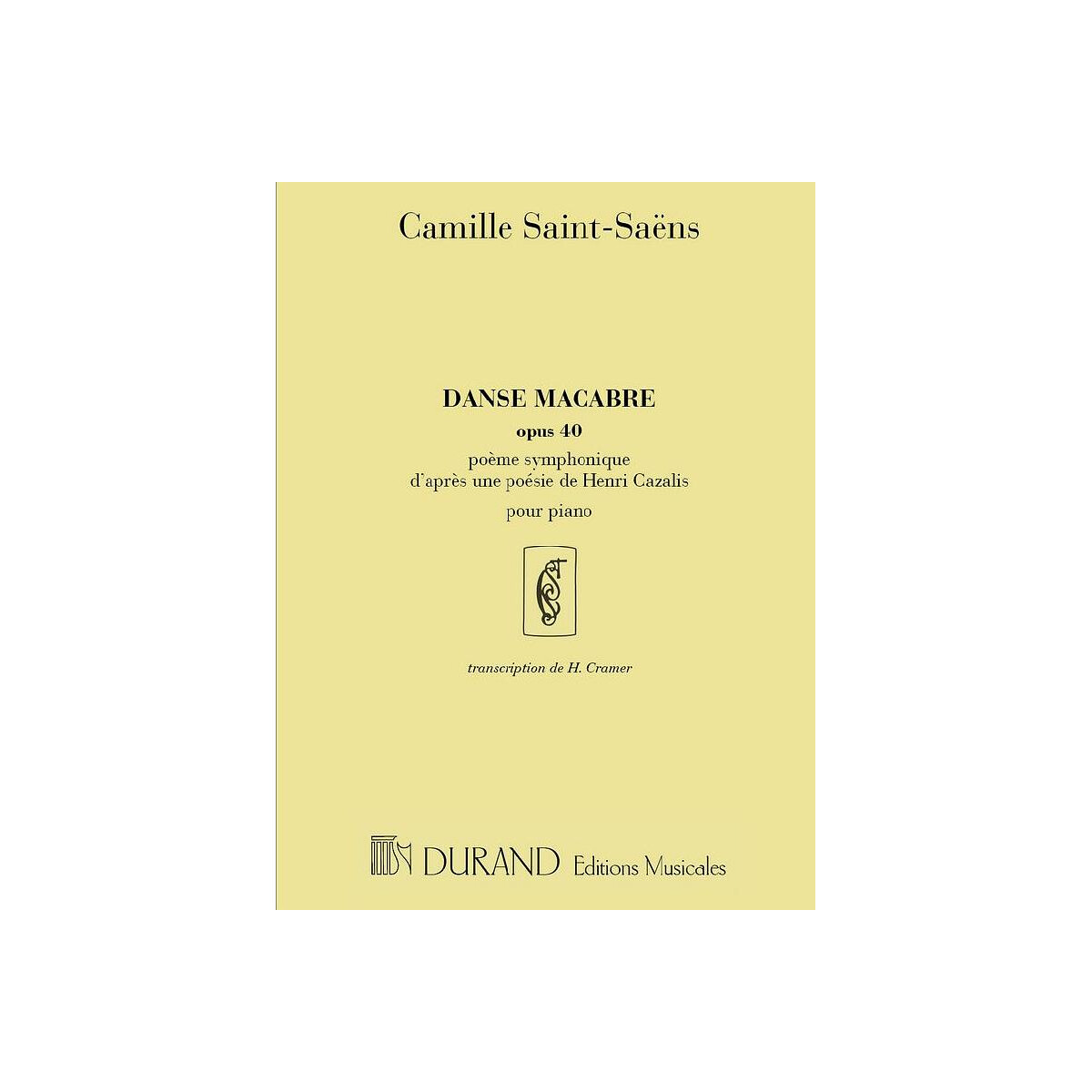 Camille Saint-Saëns

DANSE MACABRE
opus 40
poème symphonique
d'après une poésie de Henri Cazalis
pour piano

transcription de H. Cramer

DURAND Editions Musicales